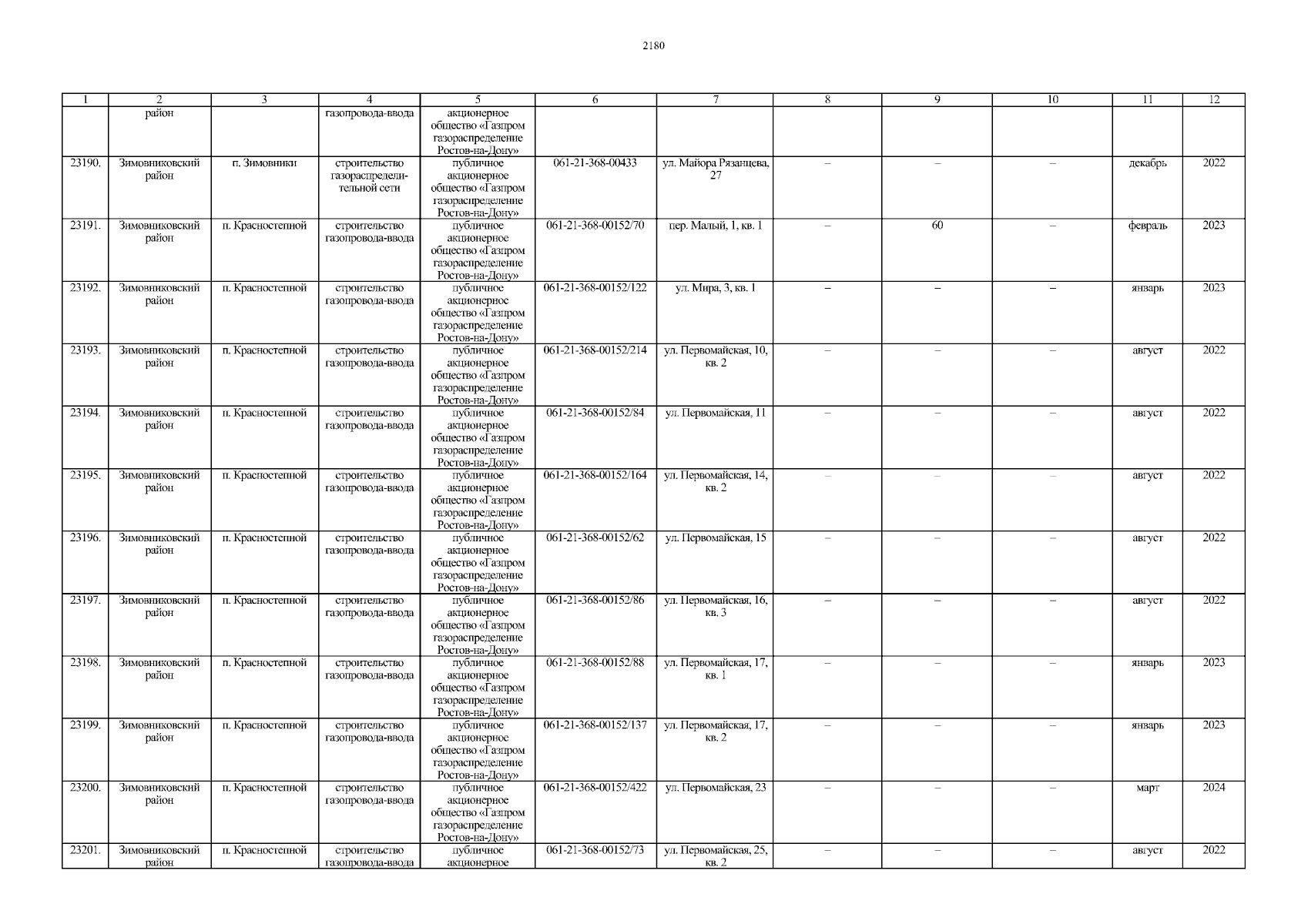 2180

| 1 | 2 | 3 | 4 | 5 | 6 | 7 | 8 | 9 | 10 | 11 | 12 |
|---|---|---|---|---|---|---|---|---|---|---|---|
|  | район |  | газопровода-ввода | акционерное общество «Газпром газораспределение Ростов-на-Дону» |  |  |  |  |  |  |  |
| 23190. | Зимовниковский район | п. Зимовники | строительство газораспределительной сети | публичное акционерное общество «Газпром газораспределение Ростов-на-Дону» | 061-21-368-00433 | ул. Майора Рязанцева, 27 | – | – | – | декабрь | 2022 |
| 23191. | Зимовниковский район | п. Красностепной | строительство газопровода-ввода | публичное акционерное общество «Газпром газораспределение Ростов-на-Дону» | 061-21-368-00152/70 | пер. Малый, 1, кв. 1 | – | 60 | – | февраль | 2023 |
| 23192. | Зимовниковский район | п. Красностепной | строительство газопровода-ввода | публичное акционерное общество «Газпром газораспределение Ростов-на-Дону» | 061-21-368-00152/122 | ул. Мира, 3, кв. 1 | – | – | – | январь | 2023 |
| 23193. | Зимовниковский район | п. Красностепной | строительство газопровода-ввода | публичное акционерное общество «Газпром газораспределение Ростов-на-Дону» | 061-21-368-00152/214 | ул. Первомайская, 10, кв. 2 | – | – | – | август | 2022 |
| 23194. | Зимовниковский район | п. Красностепной | строительство газопровода-ввода | публичное акционерное общество «Газпром газораспределение Ростов-на-Дону» | 061-21-368-00152/84 | ул. Первомайская, 11 | – | – | – | август | 2022 |
| 23195. | Зимовниковский район | п. Красностепной | строительство газопровода-ввода | публичное акционерное общество «Газпром газораспределение Ростов-на-Дону» | 061-21-368-00152/164 | ул. Первомайская, 14, кв. 2 | – | – | – | август | 2022 |
| 23196. | Зимовниковский район | п. Красностепной | строительство газопровода-ввода | публичное акционерное общество «Газпром газораспределение Ростов-на-Дону» | 061-21-368-00152/62 | ул. Первомайская, 15 | – | – | – | август | 2022 |
| 23197. | Зимовниковский район | п. Красностепной | строительство газопровода-ввода | публичное акционерное общество «Газпром газораспределение Ростов-на-Дону» | 061-21-368-00152/86 | ул. Первомайская, 16, кв. 3 | – | – | – | август | 2022 |
| 23198. | Зимовниковский район | п. Красностепной | строительство газопровода-ввода | публичное акционерное общество «Газпром газораспределение Ростов-на-Дону» | 061-21-368-00152/88 | ул. Первомайская, 17, кв. 1 | – | – | – | январь | 2023 |
| 23199. | Зимовниковский район | п. Красностепной | строительство газопровода-ввода | публичное акционерное общество «Газпром газораспределение Ростов-на-Дону» | 061-21-368-00152/137 | ул. Первомайская, 17, кв. 2 | – | – | – | январь | 2023 |
| 23200. | Зимовниковский район | п. Красностепной | строительство газопровода-ввода | публичное акционерное общество «Газпром газораспределение Ростов-на-Дону» | 061-21-368-00152/422 | ул. Первомайская, 23 | – | – | – | март | 2024 |
| 23201. | Зимовниковский район | п. Красностепной | строительство газопровода-ввода | публичное акционерное | 061-21-368-00152/73 | ул. Первомайская, 25, кв. 2 | – | – | – | август | 2022 |